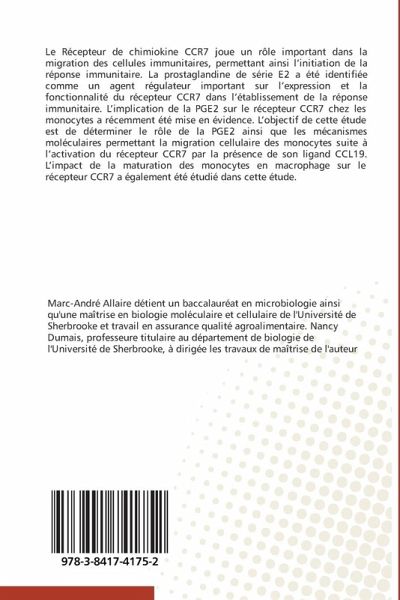 Le Récepteur de chimiokine CCR7 joue un rôle important dans la migration des cellules immunitaires, permettant ainsi l'initiation de la réponse immunitaire. La prostaglandine de série E2 a été identifiée comme un agent régulateur important sur l'expression et la fonctionnalité du récepteur CCR7 dans l'établissement de la réponse immunitaire. L'implication de la PGE2 sur le récepteur CCR7 chez les monocytes a récemment été mise en évidence. L'objectif de cette étude est de déterminer le rôle de la PGE2 ainsi que les mécanismes moléculaires permettant la migration cellulaire des monocytes suite à l'activation du récepteur CCR7 par la présence de son ligand CCL19. L'impact de la maturation des monocytes en macrophage sur le récepteur CCR7 a également été étudié dans cette étude.

Marc-André Allaire détient un baccalauréat en microbiologie ainsi qu'une maîtrise en biologie moléculaire et cellulaire de l'Université de Sherbrooke et travail en assurance qualité agroalimentaire. Nancy Dumais, professeure titulaire au département de biologie de l'Université de Sherbrooke, à dirigée les travaux de maîtrise de l'auteur

978-3-8417-4175-2